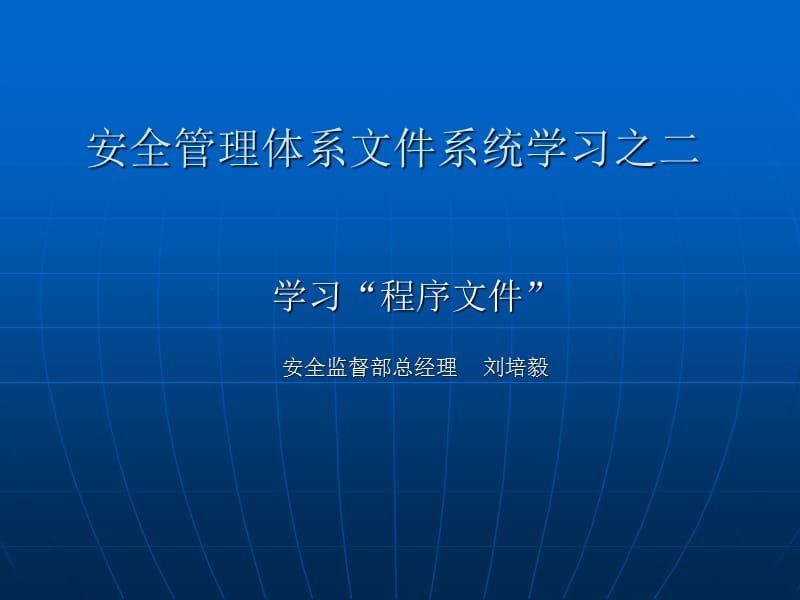 安全管理体系文件系统学习之二

学习“程序文件”

安全监督部总经理　刘培毅